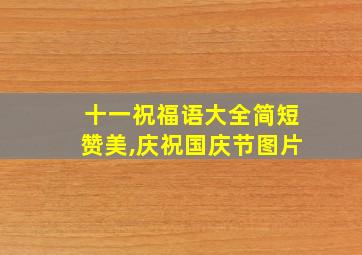 十一祝福语大全简短赞美,庆祝国庆节图片